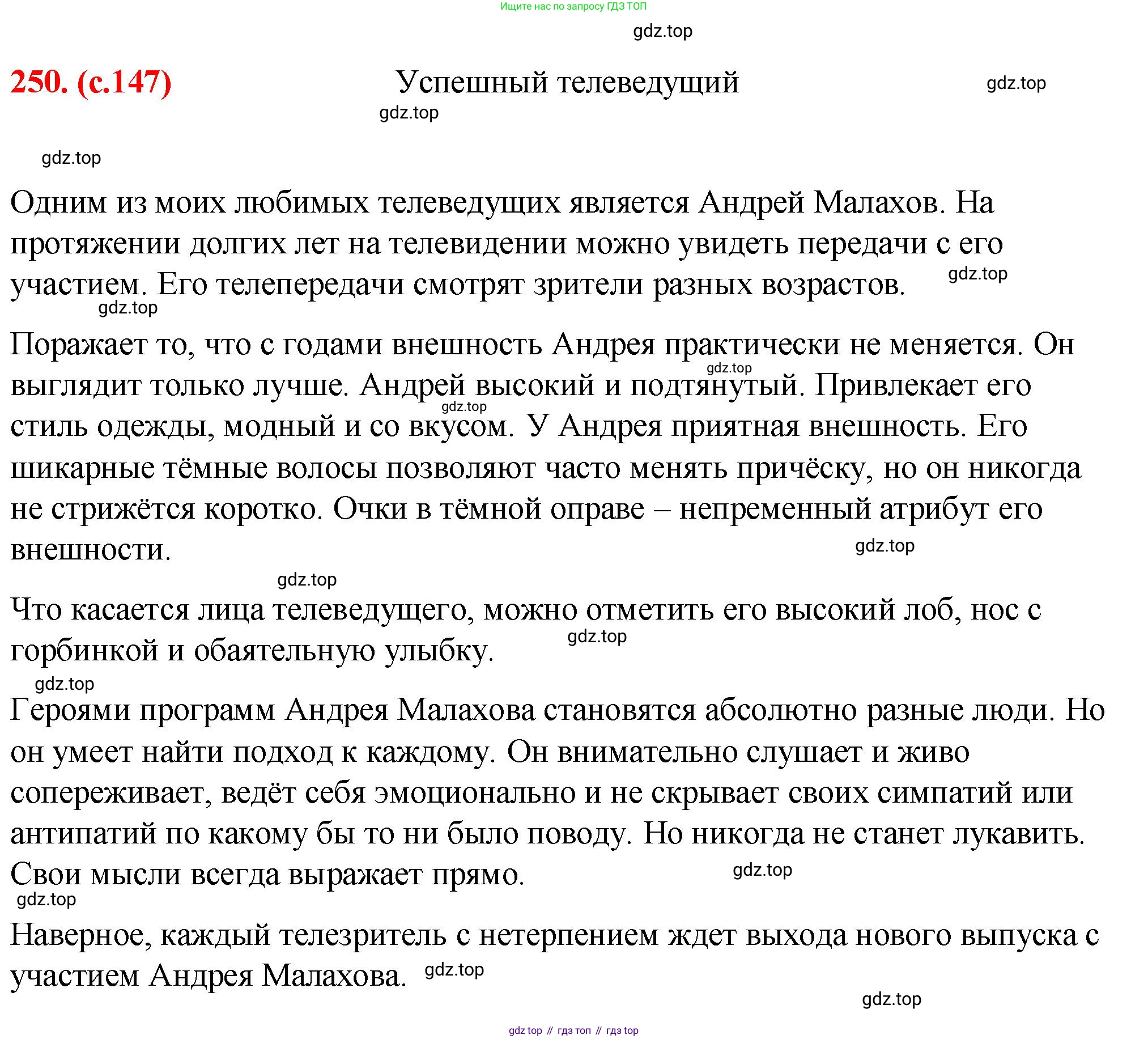 Ищите нас по запросу ГДЗ ТОП

gdz.top

250. (с.147) Успешный телеведущий

gdz.top

gdz.top

gdz.top

Одним из моих любимых телеведущих является Андрей Малахов. На протяжении долгих лет на телевидении можно увидеть передачи с его участием. Его телепередачи смотрят зрители разных возрастов.

gdz.top

gdz.top

Поражает то, что с годами внешность Андрея практически не меняется. Он выглядит только лучше. Андрей высокий и подтянутый. Привлекает его стиль одежды, модный и со вкусом. У Андрея приятная внешность. Его шикарные тёмные волосы позволяют часто менять причёску, но он никогда не стрижётся коротко. Очки в тёмной оправе – непременный атрибут его внешности.

gdz.top

gdz.top

gdz.top

gdz.top

Что касается лица телеведущего, можно отметить его высокий лоб, нос с горбинкой и обаятельную улыбку.

gdz.top

gdz.top

Героями программ Андрея Малахова становятся абсолютно разные люди. Но он умеет найти подход к каждому. Он внимательно слушает и живо сопереживает, ведёт себя эмоционально и не скрывает своих симпатий или антипатий по какому бы то ни было поводу. Но никогда не станет лукавить. Свои мысли всегда выражает прямо.

gdz.top

gdz.top

Наверное, каждый телезритель с нетерпением ждет выхода нового выпуска с участием Андрея Малахова.

gdz.top

gdz.top

gdz top // гдз топ // гдз top